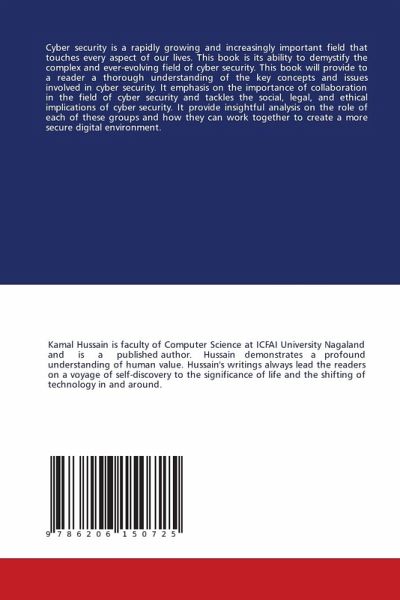 Cyber security is a rapidly growing and increasingly important field that touches every aspect of our lives. This book is its ability to demystify the complex and ever-evolving field of cyber security. This book will provide to a reader a thorough understanding of the key concepts and issues involved in cyber security. It emphasis on the importance of collaboration in the field of cyber security and tackles the social, legal, and ethical implications of cyber security. It provide insightful analysis on the role of each of these groups and how they can work together to create a more secure digital environment.

Kamal Hussain is faculty of Computer Science at ICFAI University Nagaland and is a published author. Hussain demonstrates a profound understanding of human value. Hussain's writings always lead the readers on a voyage of self-discovery to the significance of life and the shifting of technology in and around.

9 786206 150725